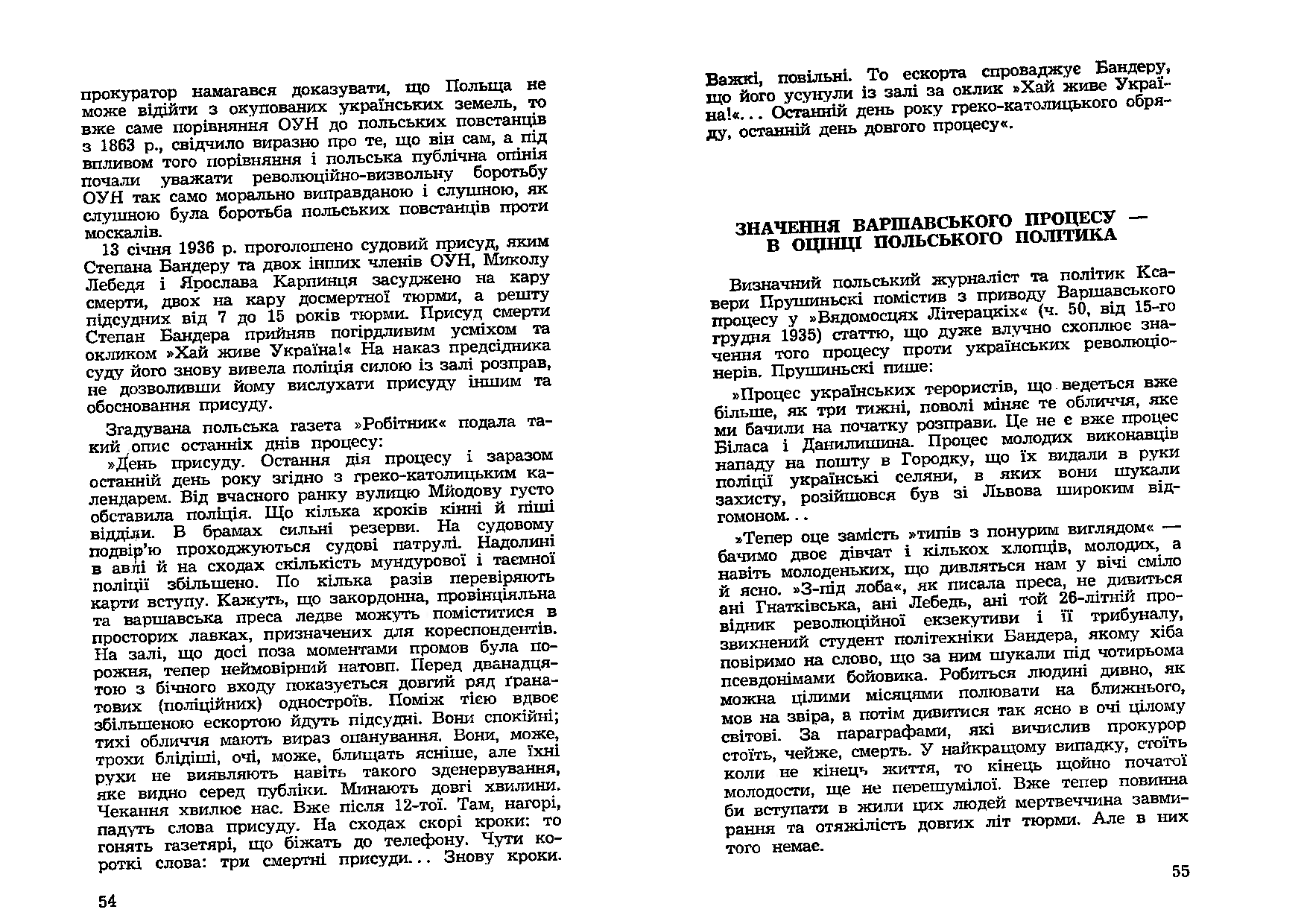 прокуратор намагався доказувати, що Польща не може відійти з окупованих українських земель, то вже саме порівняння ОУН до польських повстанців з 1863 р., свідчило виразно про те, що він сам, а під впливом того порівняння і польська публічна опінія почали уважати революційно-визвольну боротьбу ОУН так само морально виправданою і слушною, як слушною була боротьба польських повстанців проти москалів.

13 січня 1936 р. проголошено судовий присуд, яким Степана Бандеру та двох інших членів ОУН, Миколу Лебедя і Ярослава Карпинця засуджено на кару смерти, двох на кару досмертної тюрми, а решту підсудних від 7 до 15 років тюрми. Присуд смерти Степан Бандера прийняв погірдливим усміхом та окликом »Хай живе Україна!« На наказ предсідника суду його знову вивела поліція силою із залі розправ, не дозволивши йому вислухати присуду іншим та обоснования присуду.

Згадувана польська газета »Робітник« подала такий опис останніх днів процесу:

»День присуду. Остання дія процесу і заразом останній день року згідно з греко-католицьким календарем. Від вчасного ранку вулицю Мйодову густо обставила поліція. Що кілька кроків кінні й піші відділи. В брамах сильні резерви. На судовому подвір'ю проходжуються судові патрулі. Надолині в авлі й на сходах скількість мундурової і таємної поліції збільшено. По кілька разів перевіряють карти вступу. Кажуть, що закордонна, провінціяльна та варшавська преса ледве можуть поміститися в просторих лавках, призначених для кореспондентів. На залі, що досі поза моментами промов була порожня, тепер неймовірний натовп. Перед дванадцятою з бічного входу показується довгий ряд ґранатових (поліційних) одностроїв. Поміж тією вдвоє збільшеною ескортою йдуть підсудні. Вони спокійні; тихі обличчя мають вираз опанування. Вони, може, трохи блідіші, очі, може, блищать ясніше, але їхні рухи не виявляють навіть такого зденервування, яке видно серед публіки. Минають довгі хвилини. Чекання хвилює нас. Вже після 12-тої. Там, нагорі, падуть слова присуду. На сходах скорі кроки: то гонять газетярі, що біжать до телефону. Чути короткі слова: три смертні присуди... Знову кроки.

54

Важкі, повільні. То ескорта спроваджує Бандеру, що його усунули із залі за оклик »Хай живе Україна!«... Останній день року греко-католицького обряду, останній день довгого процесу«.

ЗНАЧЕННЯ ВАРШАВСЬКОГО ПРОЦЕСУ — В ОЦІНЦІ ПОЛЬСЬКОГО ПОЛІТИКА

Визначний польський журналіст та політик Ксавери Прушиньскі помістив з приводу Варшавського процесу у »Вядомосцях Літерацкіх« (ч. 50, від 15-го грудня 1935) статтю, що дуже влучно схоплює значення того процесу проти українських революціонерів. Прушиньскі пише:

»Процес українських терористів, що ведеться вже більше, як три тижні, поволі міняє те обличчя, яке ми бачили на початку розправи. Це не є вже процес Біласа і Данилишина. Процес молодих виконавців нападу на пошту в Городку, що їх видали в руки поліції українські селяни, в яких вони шукали захисту, розійшовся був зі Львова широким відгомоном...

»Тепер оце замість »типів з понурим виглядом« — бачимо двоє дівчат і кількох хлопців, молодих, а навіть молоденьких, що дивляться нам у вічі сміло й ясно. »З-під лоба«, як писала преса, не дивиться ані Гнатківська, ані Лебедь, ані той 26-літній провідник революційної екзекутиви і її трибуналу, звихнений студент політехніки Бандера, якому хіба повіримо на слово, що за ним шукали під чотирьома псевдонімами бойовика. Робиться людині дивно, як можна цілими місяцями полювати на ближнього, мов на звіра, а потім дивитися так ясно в очі цілому світові. За параграфами, які вичислив прокурор стоїть, чейже, смерть. У найкращому випадку, стоїть коли не кінець життя, то кінець щойно початої молодости, ще не перешумілої. Вже тепер повинна би вступати в жили цих людей мертвеччина завмирання та отяжілість довгих літ тюрми. Але в них того немає.

55